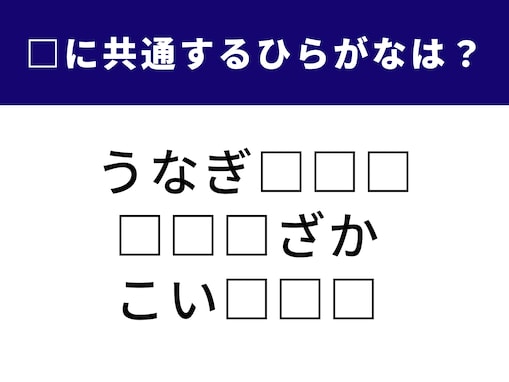 □に共通するひらがなは？

うなぎ□□□
□□□ざか
こい□□□